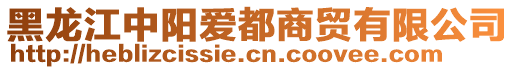 黑龙江中阳爱都商贸有限公司
http://heblizcissie.cn.coovee.com